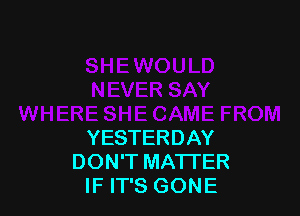 SHE WOULD
NEVER SAY
WHERE SHE CAME FROM
YESTERDAY
DON'T MATTER
IF IT'S GONE